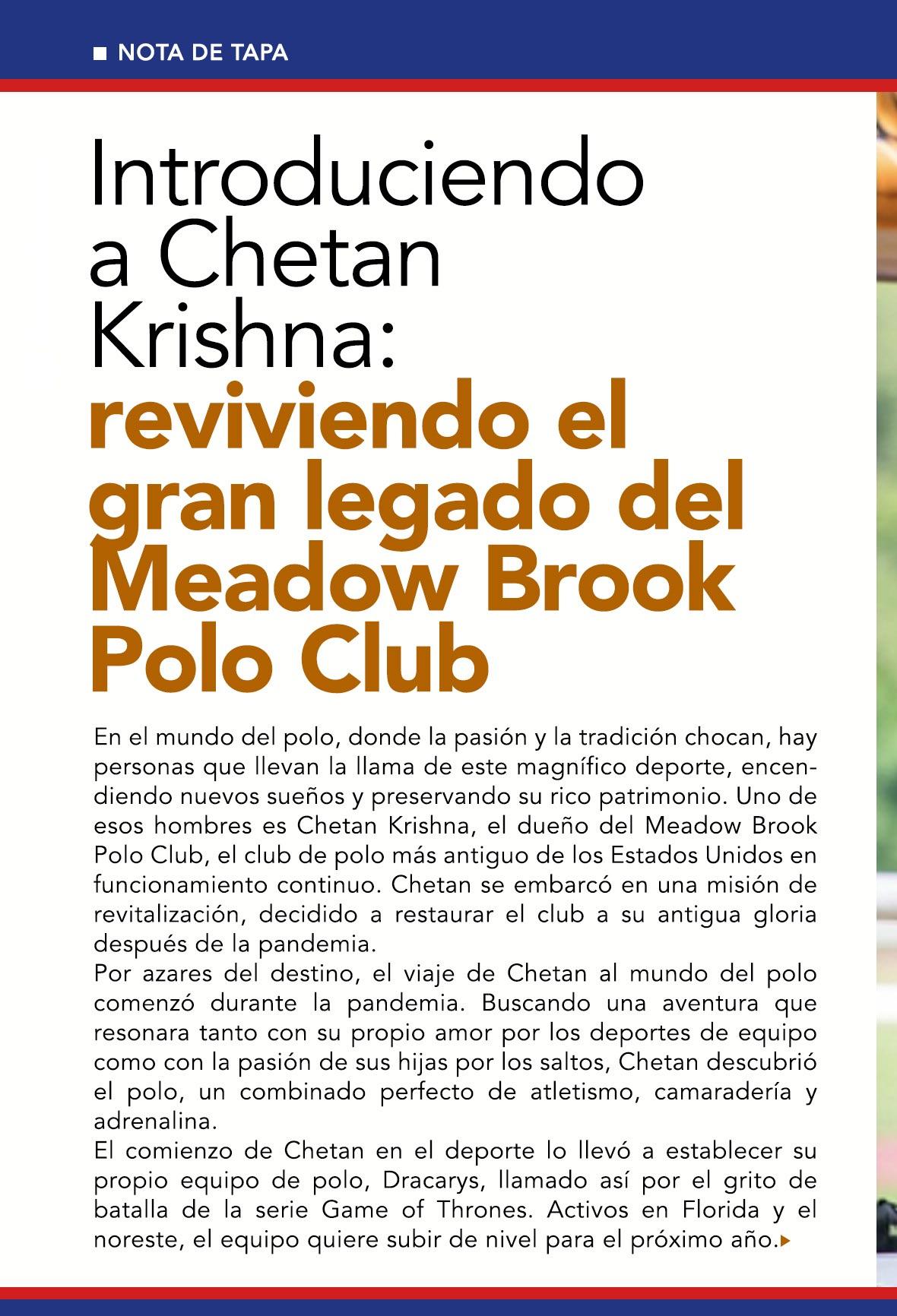 NOTA DE TAPA

Introduciendo a Chetan Krishna: reviviendo el gran legado del Meadow Brook Polo Club

En el mundo del polo, donde la pasión y la tradición chocan, hay personas que llevan la llama de este magnífico deporte, encendiendo nuevos sueños y preservando su rico patrimonio. Uno de esos hombres es Chetan Krishna, el dueño del Meadow Brook Polo Club, el club de polo más antiguo de los Estados Unidos en funcionamiento continuo. Chetan se embarcó en una misión de revitalización, decidido a restaurar el club a su antigua gloria después de la pandemia.
Por azares del destino, el viaje de Chetan al mundo del polo comenzó durante la pandemia. Buscando una aventura que resonara tanto con su propio amor por los deportes de equipo como con la pasión de sus hijas por los saltos, Chetan descubrió el polo, un combinado perfecto de atletismo, camaradería y adrenalina.
El comienzo de Chetan en el deporte lo llevó a establecer su propio equipo de polo, Dracarys, llamado así por el grito de batalla de la serie Game of Thrones. Activos en Florida y el noreste, el equipo quiere subir de nivel para el próximo año.